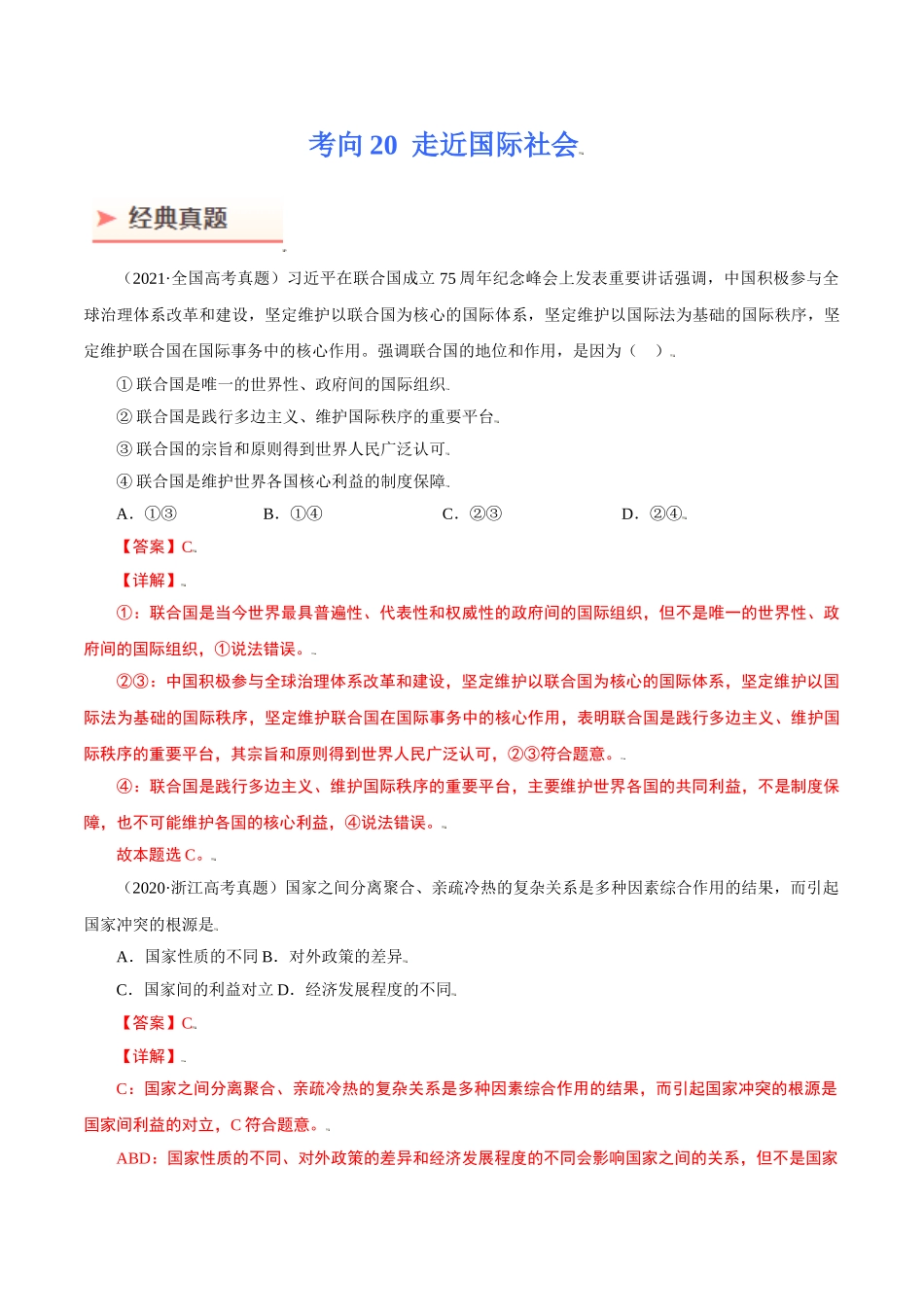 考向 20 走近国际社会

经典真题

（2021·全国高考真题）习近平在联合国成立 75 周年纪念峰会上发表重要讲话强调，中国积极参与全球治理体系改革和建设，坚定维护以联合国为核心的国际体系，坚定维护以国际法为基础的国际秩序，坚定维护联合国在国际事务中的核心作用。强调联合国的地位和作用，是因为（ ）

① 联合国是唯一的世界性、政府间的国际组织

② 联合国是践行多边主义、维护国际秩序的重要平台

③ 联合国的宗旨和原则得到世界人民广泛认可

④ 联合国是维护世界各国核心利益的制度保障

A．①③ B．①④ C．②③ D．②④

【答案】C

【详解】

①：联合国是当今世界最具普遍性、代表性和权威性的政府间的国际组织，但不是唯一的世界性、政府间的国际组织，①说法错误。

②③：中国积极参与全球治理体系改革和建设，坚定维护以联合国为核心的国际体系，坚定维护以国际法为基础的国际秩序，坚定维护联合国在国际事务中的核心作用，表明联合国是践行多边主义、维护国际秩序的重要平台，其宗旨和原则得到世界人民广泛认可，②③符合题意。

④：联合国是践行多边主义、维护国际秩序的重要平台，主要维护世界各国的共同利益，不是制度保障，也不可能维护各国的核心利益，④说法错误。

故本题选 C。

（2020·浙江高考真题）国家之间分离聚合、亲疏冷热的复杂关系是多种因素综合作用的结果，而引起国家冲突的根源是

A．国家性质的不同 B．对外政策的差异

C．国家间的利益对立 D．经济发展程度的不同

【答案】C

【详解】

C：国家之间分离聚合、亲疏冷热的复杂关系是多种因素综合作用的结果，而引起国家冲突的根源是国家间利益的对立，C 符合题意。

ABD：国家性质的不同、对外政策的差异和经济发展程度的不同会影响国家之间的关系，但不是国家